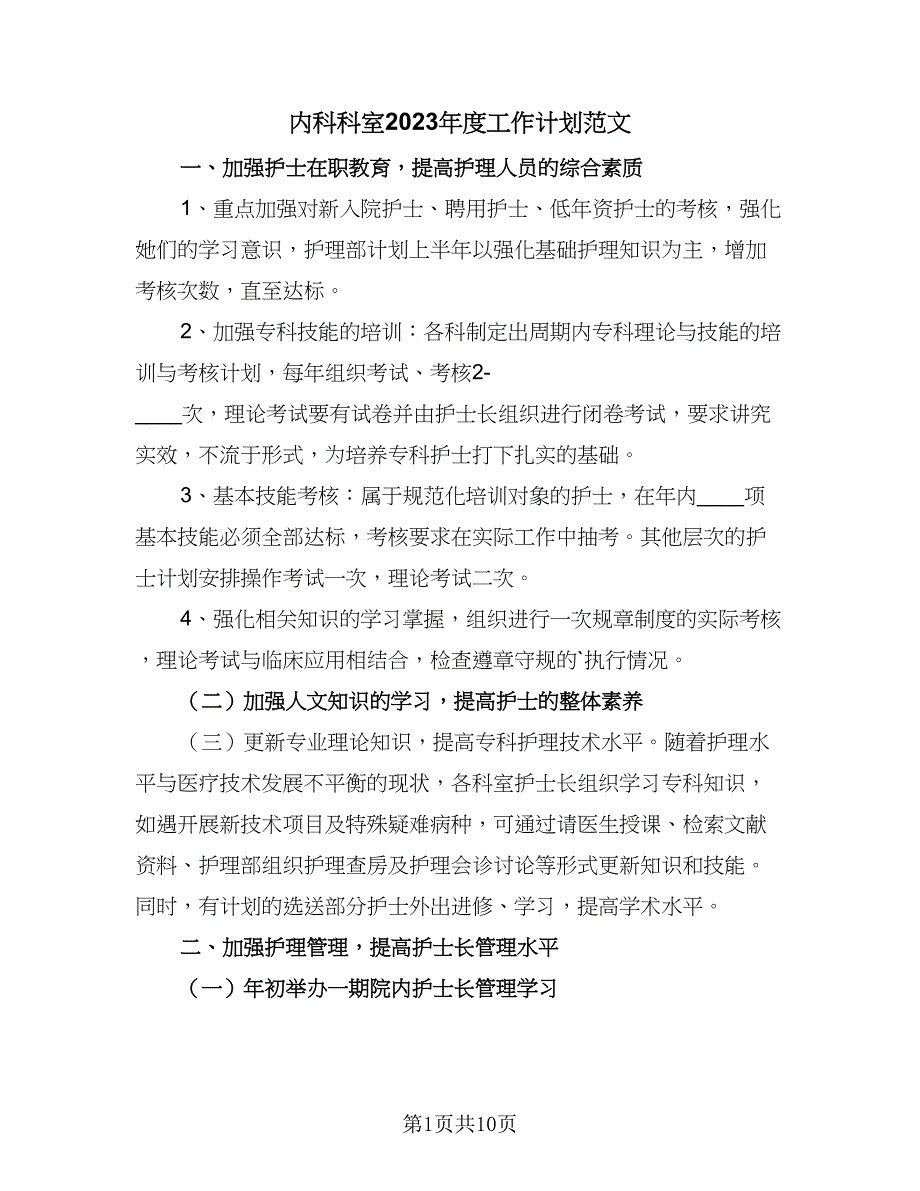 内科科室2023年度工作计划范文

一、加强护士在职教育，提高护理人员的综合素质

1、重点加强对新入院护士、聘用护士、低年资护士的考核，强化她们的学习意识，护理部计划上半年以强化基础护理知识为主，增加考核次数，直至达标。

2、加强专科技能的培训：各科制定出周期内专科理论与技能的培训与考核计划，每年组织考试、考核2-____次，理论考试要有试卷并由护士长组织进行闭卷考试，要求讲究实效，不流于形式，为培养专科护士打下扎实的基础。

3、基本技能考核：属于规范化培训对象的护士，在年内____项基本技能必须全部达标，考核要求在实际工作中抽考。其他层次的护士计划安排操作考试一次，理论考试二次。

4、强化相关知识的学习掌握，组织进行一次规章制度的实际考核，理论考试与临床应用相结合，检查遵章守规的`执行情况。

（二）加强人文知识的学习，提高护士的整体素养

（三）更新专业理论知识，提高专科护理技术水平。随着护理水平与医疗技术发展不平衡的现状，各科室护士长组织学习专科知识，如遇开展新技术项目及特殊疑难病种，可通过请医生授课、检索文献资料、护理部组织护理查房及护理会诊讨论等形式更新知识和技能。同时，有计划的选送部分护士外出进修、学习，提高学术水平。

二、加强护理管理，提高护士长管理水平

（一）年初举办一期院内护士长管理学习

第1页共10页